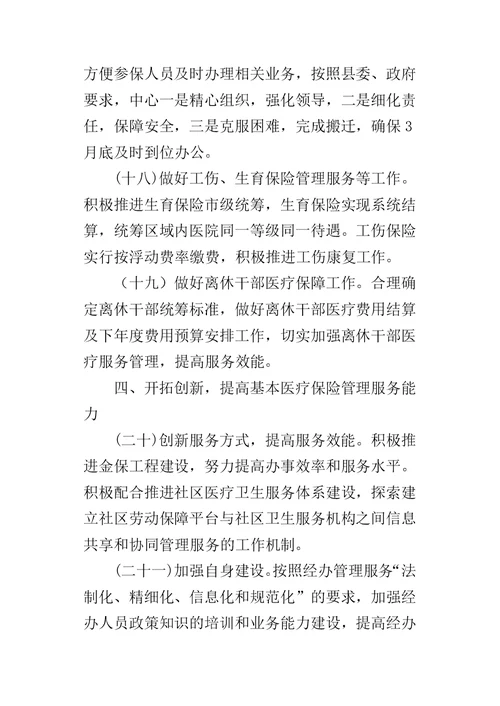 方便参保人员及时办理相关业务，按照县委、政府要求，中心一是精心组织，强化领导，二是细化责任，保障安全，三是克服困难，完成搬迁，确保3月底及时到位办公。

(十八)做好工伤、生育保险管理服务等工作。积极推进生育保险市级统筹，生育保险实现系统结算，统筹区域内医院同一等级同一待遇。工伤保险实行按浮动费率缴费，积极推进工伤康复工作。

（十九）做好离休干部医疗保障工作。合理确定离休干部统筹标准，做好离休干部医疗费用结算及下年度费用预算安排工作，切实加强离休干部医疗服务管理，提高服务效能。

四、开拓创新，提高基本医疗保险管理服务能力

(二十)创新服务方式，提高服务效能。积极推进金保工程建设，努力提高办事效率和服务水平。积极配合推进社区医疗卫生服务体系建设，探索建立社区劳动保障平台与社区卫生服务机构之间信息共享和协同管理服务的工作机制。

(二十一)加强自身建设。按照经办管理服务“法制化、精细化、信息化和规范化”的要求，加强经办人员政策知识的培训和业务能力建设，提高经办